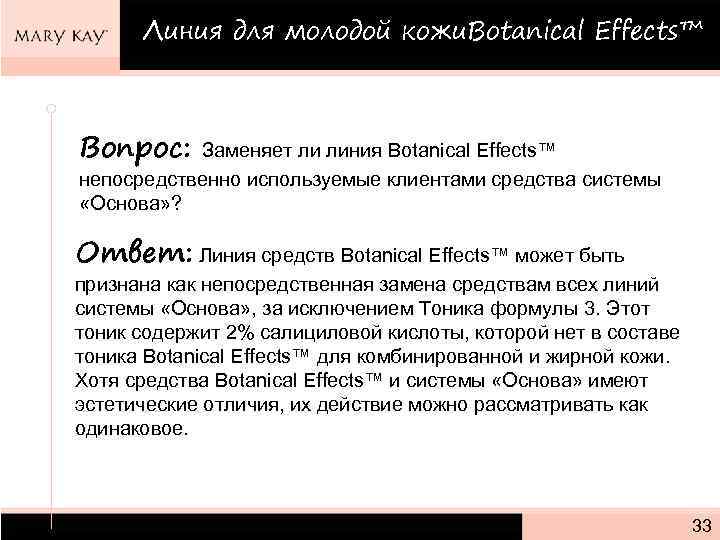 MARY KAY

Линия для молодой кожиBotanical Effects™

Вопрос: Заменяет ли линия Botanical Effects™ непосредственно используемые клиентами средства системы «Основа»?

Ответ: Линия средств Botanical Effects™ может быть признана как непосредственная замена средствам всех линий системы «Основа», за исключением Тоника формулы 3. Этот тоник содержит 2% салициловой кислоты, которой нет в составе тоника Botanical Effects™ для комбинированной и жирной кожи. Хотя средства Botanical Effects™ и системы «Основа» имеют эстетические отличия, их действие можно рассматривать как одинаковое.

33